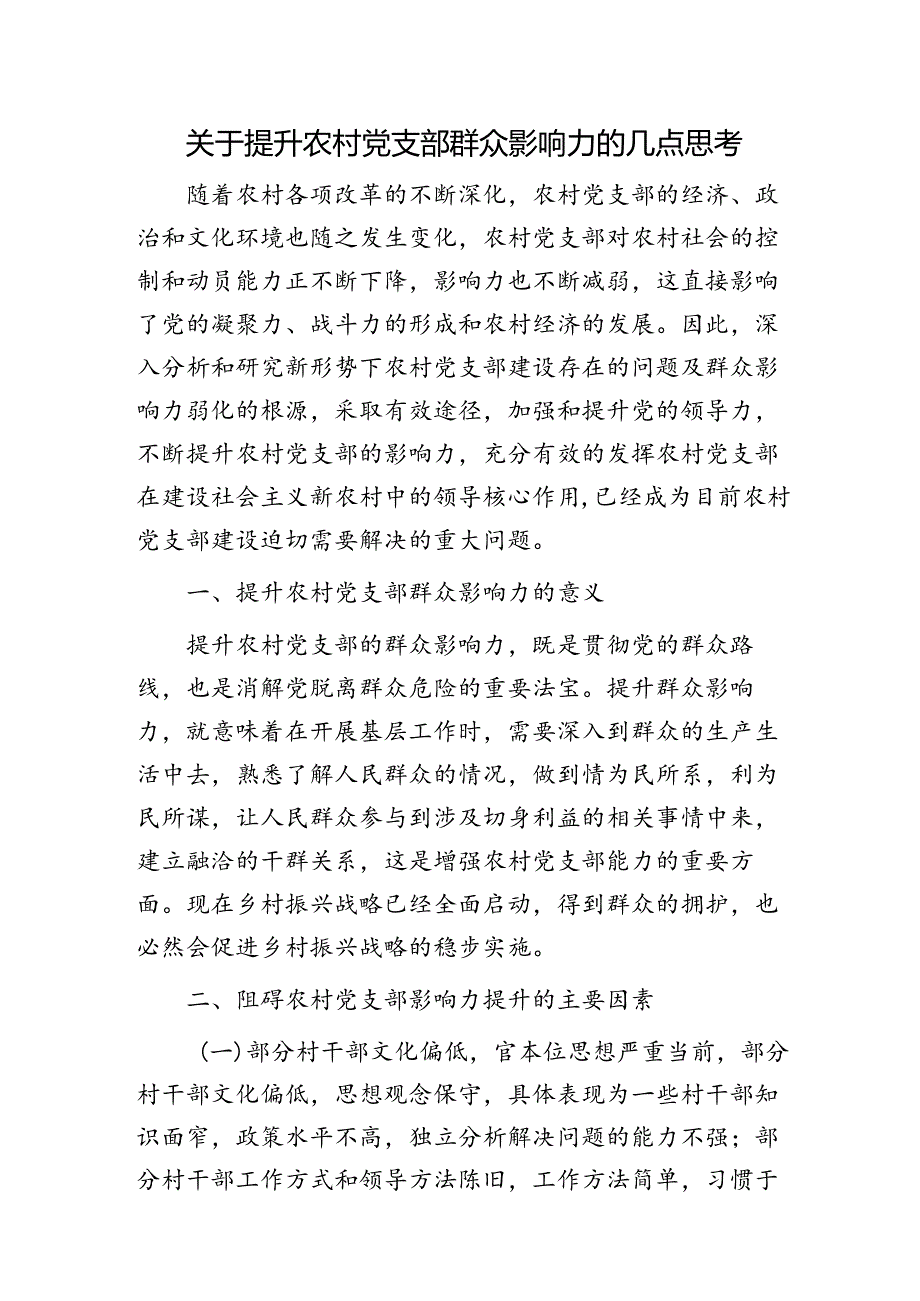 关于提升农村党支部群众影响力的几点思考

随着农村各项改革的不断深化，农村党支部的经济、政治和文化环境也随之发生变化，农村党支部对农村社会的控制和动员能力正不断下降，影响力也不断减弱，这直接影响了党的凝聚力、战斗力的形成和农村经济的发展。因此，深入分析和研究新形势下农村党支部建设存在的问题及群众影响力弱化的根源，采取有效途径，加强和提升党的领导力，不断提升农村党支部的影响力，充分有效的发挥农村党支部在建设社会主义新农村中的领导核心作用，已经成为目前农村党支部建设迫切需要解决的重大问题。

一、提升农村党支部群众影响力的意义

提升农村党支部的群众影响力，既是贯彻党的群众路线，也是消解党脱离群众危险的重要法宝。提升群众影响力，就意味着在开展基层工作时，需要深入到群众的生产生活中去，熟悉了解人民群众的情况，做到情为民所系，利为民所谋，让人民群众参与到涉及切身利益的相关事情中来，建立融洽的干群关系，这是增强农村党支部能力的重要方面。现在乡村振兴战略已经全面启动，得到群众的拥护，也必然会促进乡村振兴战略的稳步实施。

二、阻碍农村党支部影响力提升的主要因素

(一)部分村干部文化偏低，官本位思想严重当前，部分村干部文化偏低，思想观念保守，具体表现为一些村干部知识面窄，政策水平不高，独立分析解决问题的能力不强；部分村干部工作方式和领导方法陈旧，工作方法简单，习惯于